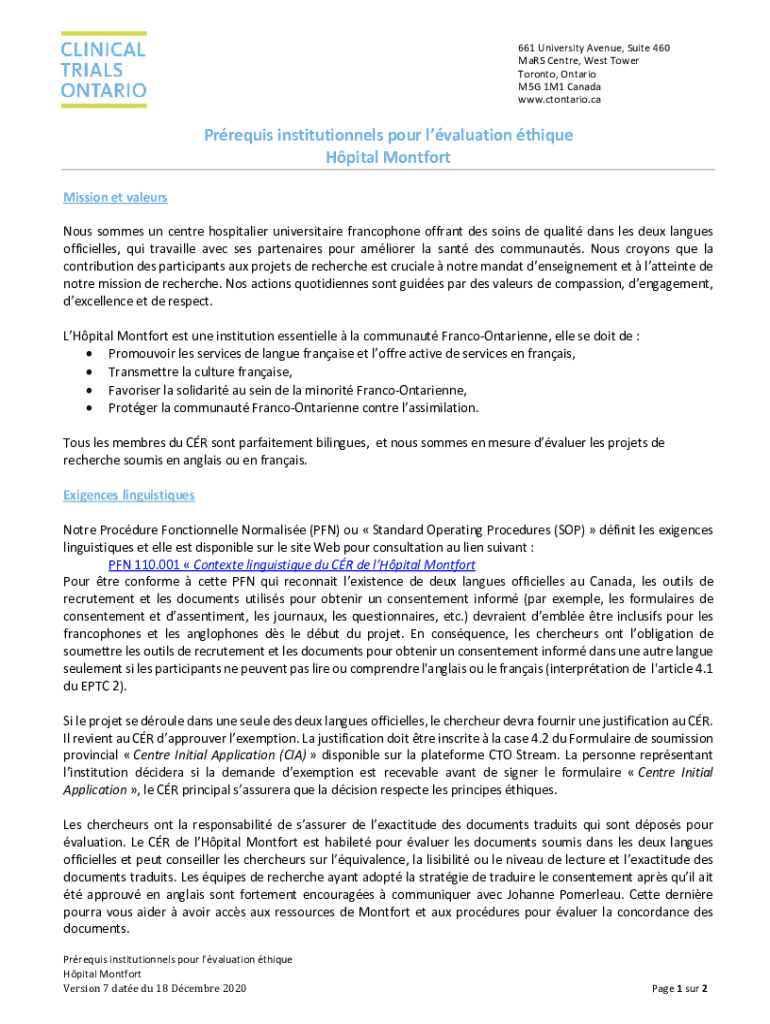 CLINICAL TRIALS ONTARIO

661 University Avenue, Suite 460
MaRS Centre, West Tower
Toronto, Ontario
M5G 1M1 Canada
www.ctontario.ca

Prérequis institutionnels pour l'évaluation éthique
Hôpital Montfort

Mission et valeurs

Nous sommes un centre hospitalier universitaire francophone offrant des soins de qualité dans les deux langues officielles, qui travaille avec ses partenaires pour améliorer la santé des communautés. Nous croyons que la contribution des participants aux projets de recherche est cruciale à notre mandat d'enseignement et à l'atteinte de notre mission de recherche. Nos actions quotidiennes sont guidées par des valeurs de compassion, d'engagement, d'excellence et de respect.

L'Hôpital Montfort est une institution essentielle à la communauté Franco-Ontarienne, elle se doit de :
• Promouvoir les services de langue française et l'offre active de services en français,
• Transmettre la culture française,
• Favoriser la solidarité au sein de la minorité Franco-Ontarienne,
• Protéger la communauté Franco-Ontarienne contre l'assimilation.

Tous les membres du CÉR sont parfaitement bilingues, et nous sommes en mesure d'évaluer les projets de recherche soumis en anglais ou en français.

Exigences linguistiques

Notre Procédure Fonctionnelle Normalisée (PFN) ou « Standard Operating Procedures (SOP) » définit les exigences linguistiques et elle est disponible sur le site Web pour consultation au lien suivant :
PFN 110.001 « Contexte linguistique du CÉR de l'Hôpital Montfort
Pour être conforme à cette PFN qui reconnait l'existence de deux langues officielles au Canada, les outils de recrutement et les documents utilisés pour obtenir un consentement informé (par exemple, les formulaires de consentement et d'assentiment, les journaux, les questionnaires, etc.) devraient d'emblée être inclusifs pour les francophones et les anglophones dès le début du projet. En conséquence, les chercheurs ont l'obligation de soumettre les outils de recrutement et les documents pour obtenir un consentement informé dans une autre langue seulement si les participants ne peuvent pas lire ou comprendre l'anglais ou le français (interprétation de l'article 4.1 du EPTC 2).

Si le projet se déroule dans une seule des deux langues officielles, le chercheur devra fournir une justification au CÉR. Il revient au CÉR d'approuver l'exemption. La justification doit être inscrite à la case 4.2 du Formulaire de soumission provincial « Centre Initial Application (CIA) » disponible sur la plateforme CTO Stream. La personne représentant l'institution décidera si la demande d'exemption est recevable avant de signer le formulaire « Centre Initial Application », le CÉR principal s'assurera que la décision respecte les principes éthiques.

Les chercheurs ont la responsabilité de s'assurer de l'exactitude des documents traduits qui sont déposés pour évaluation. Le CÉR de l'Hôpital Montfort est habileté pour évaluer les documents soumis dans les deux langues officielles et peut conseiller les chercheurs sur l'équivalence, la lisibilité ou le niveau de lecture et l'exactitude des documents traduits. Les équipes de recherche ayant adopté la stratégie de traduire le consentement après qu'il ait été approuvé en anglais sont fortement encouragées à communiquer avec Johanne Pomerleau. Cette dernière pourra vous aider à avoir accès aux ressources de Montfort et aux procédures pour évaluer la concordance des documents.

Prérequis institutionnels pour l'évaluation éthique
Hôpital Montfort
Version 7 datée du 18 Décembre 2020

Page 1 sur 2